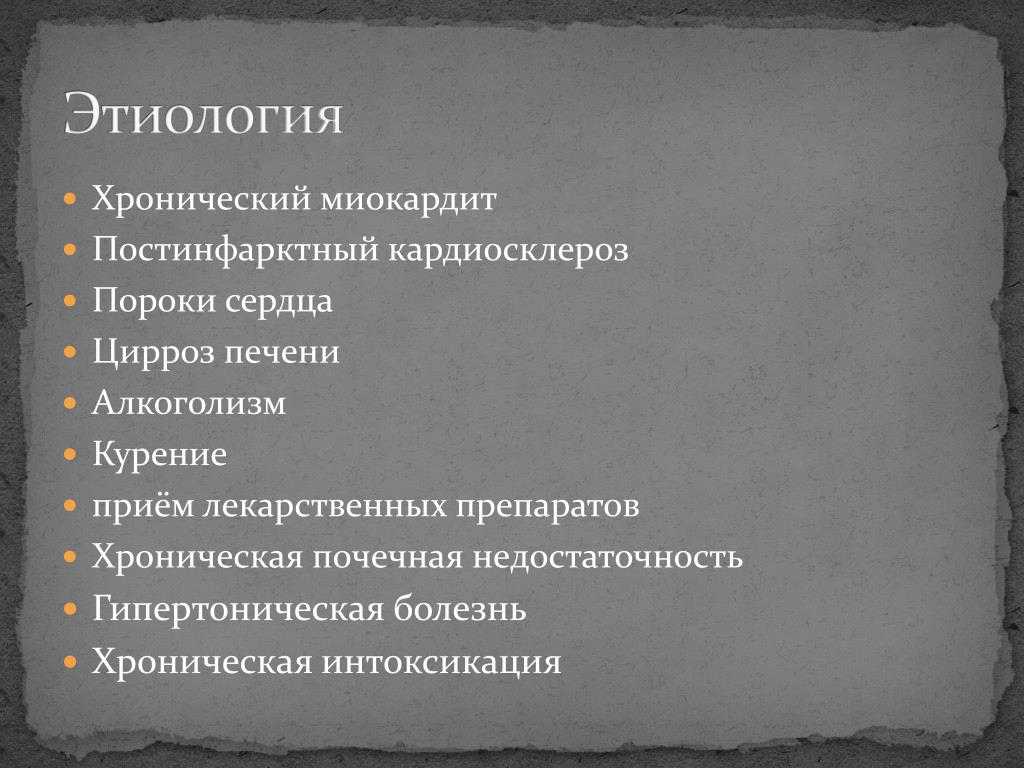 Этиология

- Хронический миокардит
- Постинфарктный кардиосклероз
- Пороки сердца
- Цирроз печени
- Алкоголизм
- Курение
- приём лекарственных препаратов
- Хроническая почечная недостаточность
- Гипертоническая болезнь
- Хроническая интоксикация